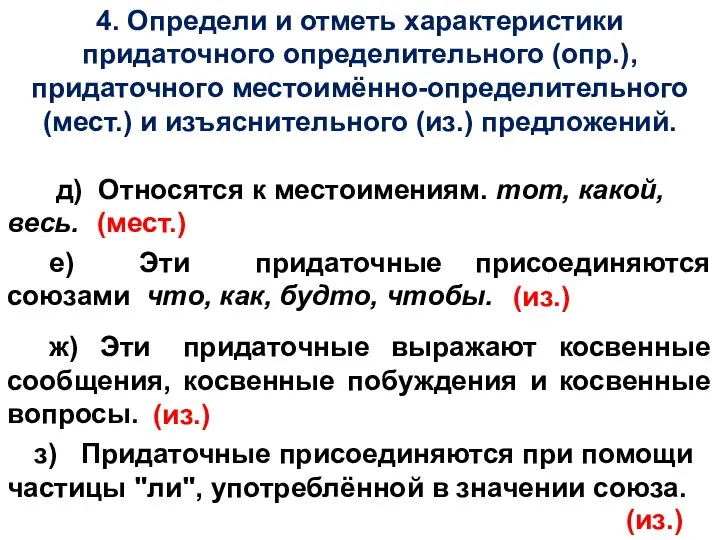 4. Определи и отметь характеристики придаточного определительного (опр.), придаточного местоимённо-определительного (мест.) и изъяснительного (из.) предложений.

д) Относятся к местоимениям. тот, какой, весь. (мест.)

е) Эти придаточные присоединяются союзами что, как, будто, чтобы. (из.)

ж) Эти придаточные выражают косвенные сообщения, косвенные побуждения и косвенные вопросы. (из.)

з) Придаточные присоединяются при помощи частицы "ли", употреблённой в значении союза. (из.)